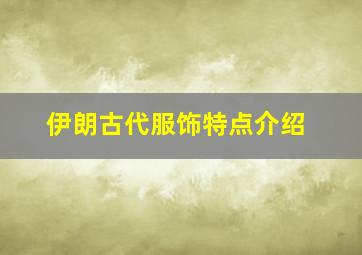 伊朗古代服饰特点介绍